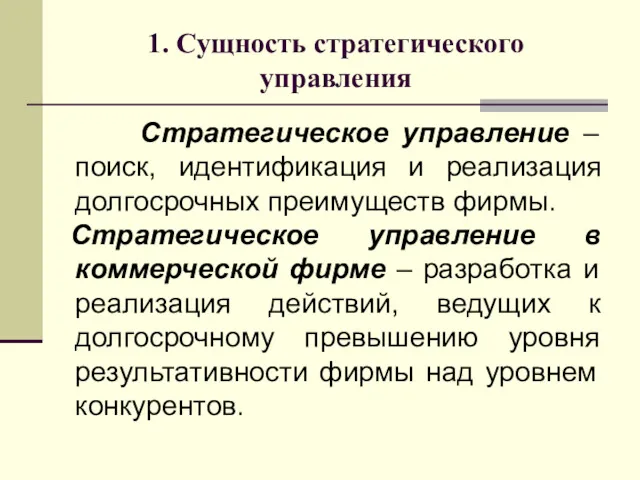 1. Сущность стратегического управления

Стратегическое управление – поиск, идентификация и реализация долгосрочных преимуществ фирмы.

Стратегическое управление в коммерческой фирме – разработка и реализация действий, ведущих к долгосрочному превышению уровня результативности фирмы над уровнем конкурентов.